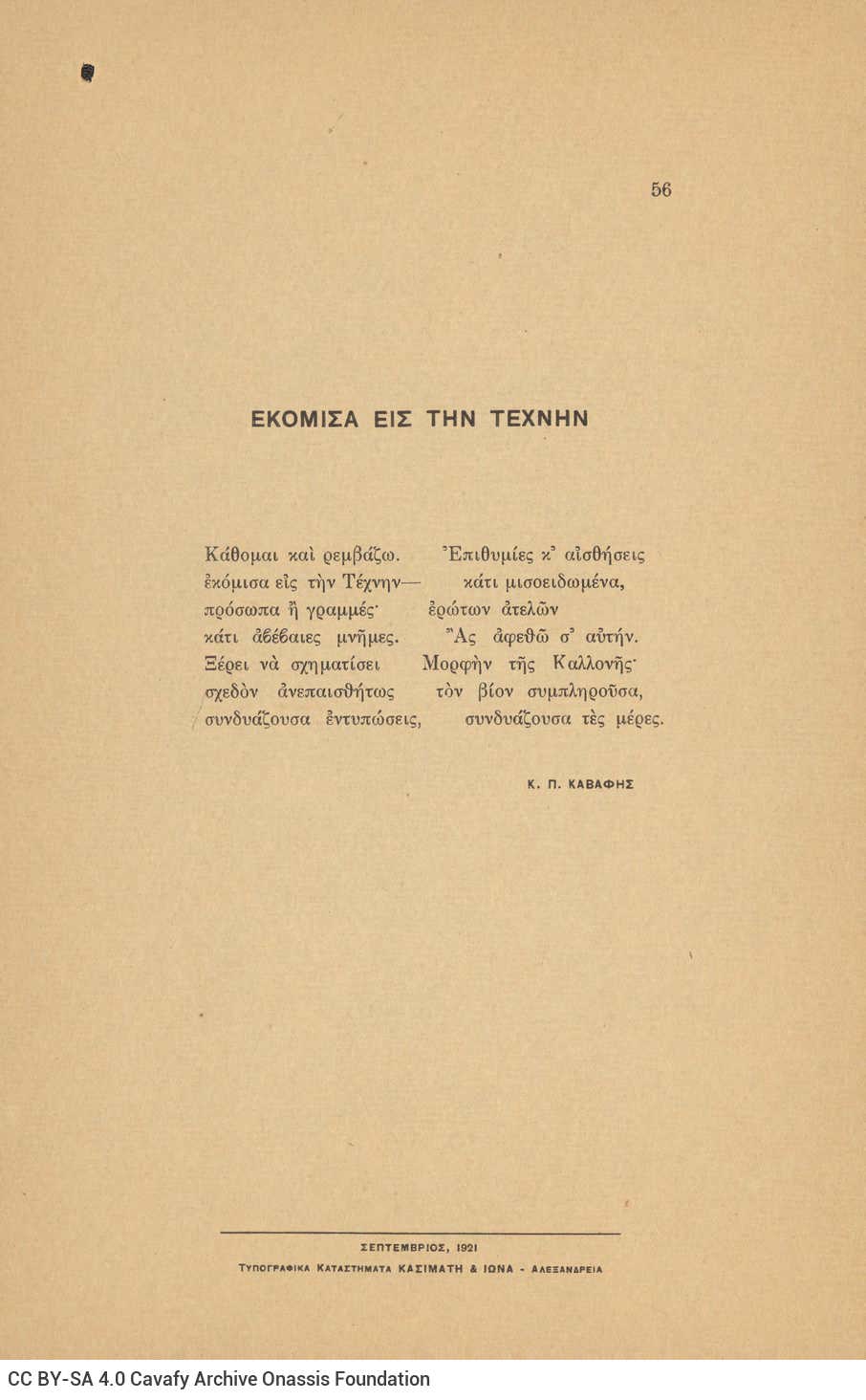 56

ΕΚΟΜΙΣΑ ΕΙΣ ΤΗΝ ΤΕΧΝΗΝ

Κάθομαι καὶ ρεμβάζω. Ἐπιθυμίες κ' αἰσθήσεις
ἐκόμισα εἰς τὴν Τέχνην— κάτι μισοειδωμένα,
πρόσωπα ἢ γραμμές· ἐρώτων ἀτελῶν
κάτι ἀβέβαιες μνῆμες. Ἂς ἀφεθῶ σ' αὐτήν.
Ξέρει νὰ σχηματίσει Μορφὴν τῆς Καλλονῆς·
σχεδὸν ἀνεπαισθήτως τὸν βίον συμπληροῦσα,
συνδυάζουσα ἐντυπώσεις, συνδυάζουσα τὲς μέρες.

Κ. Π. ΚΑΒΑΦΗΣ

ΣΕΠΤΕΜΒΡΙΟΣ, 1921
ΤΥΠΟΓΡΑΦΙΚΑ ΚΑΤΑΣΤΗΜΑΤΑ ΚΑΣΙΜΑΤΗ & ΙΩΝΑ - ΑΛΕΞΑΝΔΡΕΙΑ

CC BY-SA 4.0 Cavafy Archive Onassis Foundation